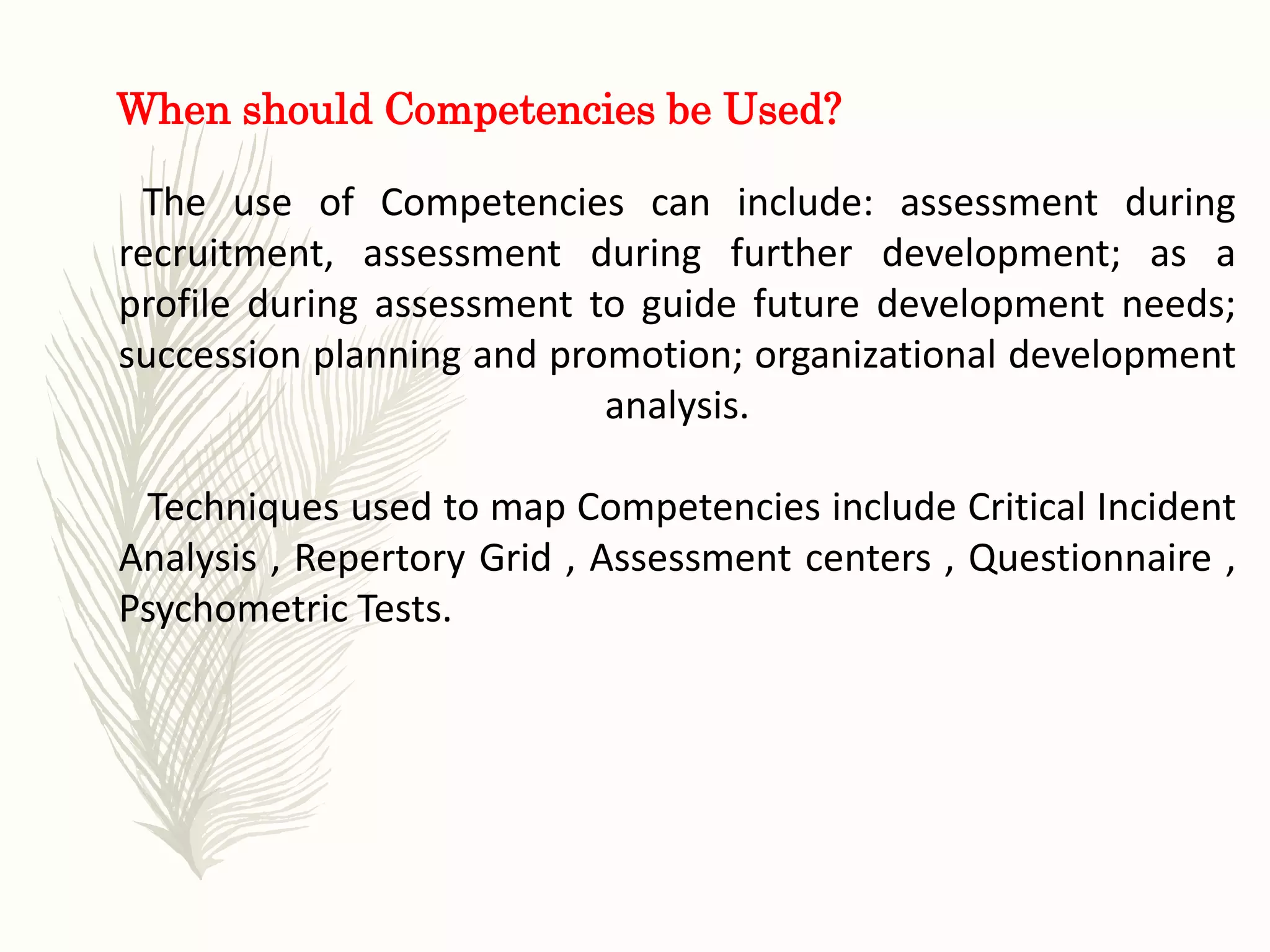 When should Competencies be Used?

The use of Competencies can include: assessment during recruitment, assessment during further development; as a profile during assessment to guide future development needs; succession planning and promotion; organizational development analysis.

Techniques used to map Competencies include Critical Incident Analysis , Repertory Grid , Assessment centers , Questionnaire , Psychometric Tests.